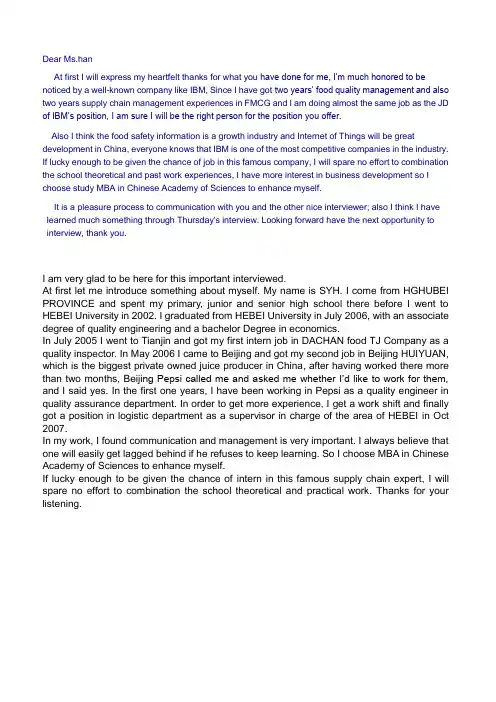 Dear Ms.han

At first I will express my heartfelt thanks for what you have done for me, I'm much honored to be noticed by a well-known company like IBM, Since I have got two years' food quality management and also two years supply chain management experiences in FMCG and I am doing almost the same job as the JD of IBM's position, I am sure I will be the right person for the position you offer.

Also I think the food safety information is a growth industry and Internet of Things will be great development in China, everyone knows that IBM is one of the most competitive companies in the industry. If lucky enough to be given the chance of job in this famous company, I will spare no effort to combination the school theoretical and past work experiences, I have more interest in business development so I choose study MBA in Chinese Academy of Sciences to enhance myself.

It is a pleasure process to communication with you and the other nice interviewer; also I think I have learned much something through Thursday's interview. Looking forward have the next opportunity to interview, thank you.

I am very glad to be here for this important interviewed.
At first let me introduce something about myself. My name is SYH. I come from HGHUBEI PROVINCE and spent my primary, junior and senior high school there before I went to HEBEI University in 2002. I graduated from HEBEI University in July 2006, with an associate degree of quality engineering and a bachelor Degree in economics.
In July 2005 I went to Tianjin and got my first intern job in DACHAN food TJ Company as a quality inspector. In May 2006 I came to Beijing and got my second job in Beijing HUIYUAN, which is the biggest private owned juice producer in China, after having worked there more than two months, Beijing Pepsi called me and asked me whether I'd like to work for them, and I said yes. In the first one years, I have been working in Pepsi as a quality engineer in quality assurance department. In order to get more experience, I get a work shift and finally got a position in logistic department as a supervisor in charge of the area of HEBEI in Oct 2007.
In my work, I found communication and management is very important. I always believe that one will easily get lagged behind if he refuses to keep learning. So I choose MBA in Chinese Academy of Sciences to enhance myself.
If lucky enough to be given the chance of intern in this famous supply chain expert, I will spare no effort to combination the school theoretical and practical work. Thanks for your listening.